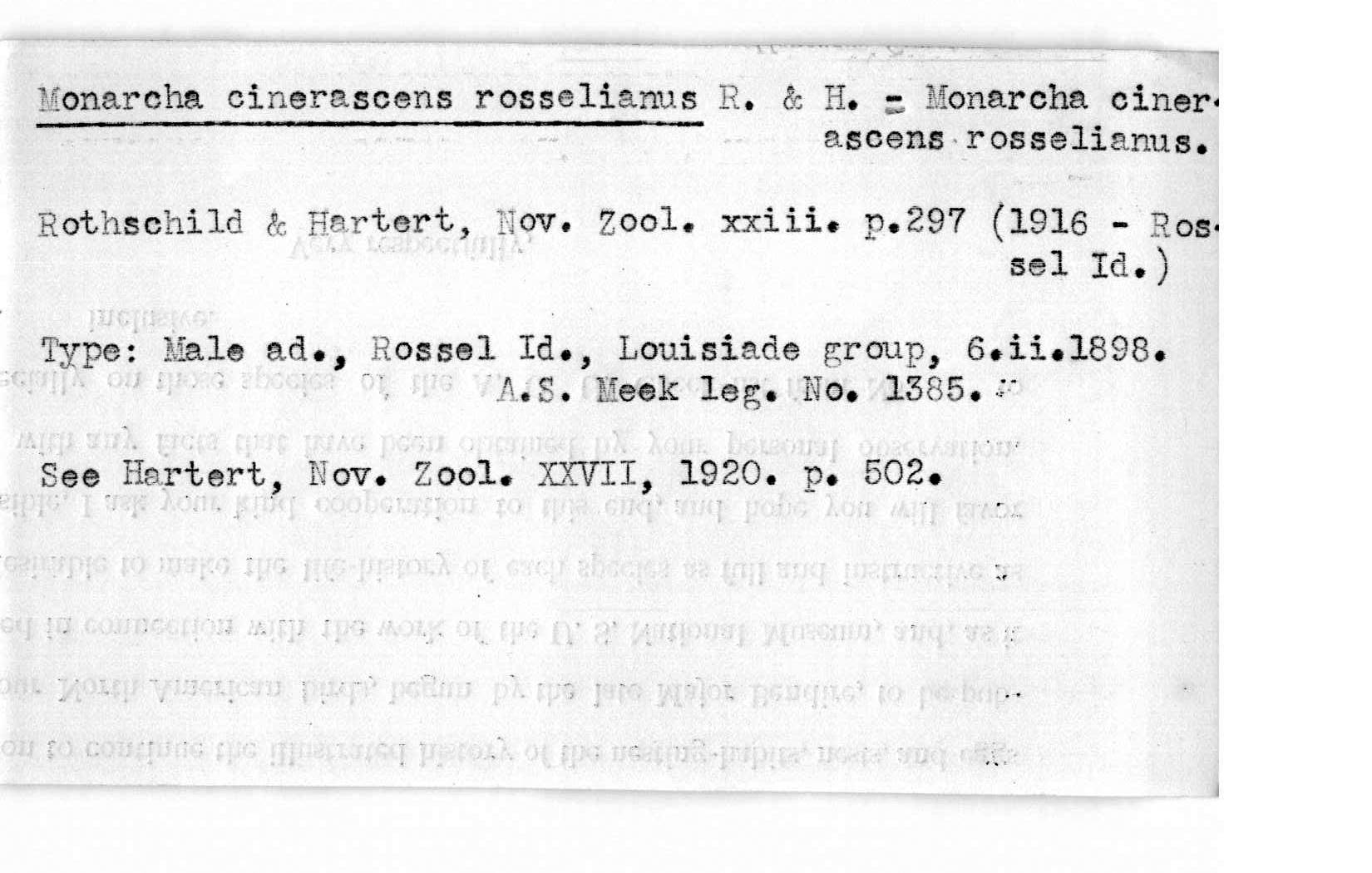 Monarcha cinerascens rosselianus R. & H. = Monarcha cinerascens rosselianus.

Rothschild & Hartert, Nov. Zool. xxiii. p.297 (1916 - Rossel Id.)

Type: Male ad., Rossel Id., Louisiade group, 6.ii.1898. A.S. Meek leg. No. 1385.

See Hartert, Nov. Zool. XXVII, 1920. p. 502.